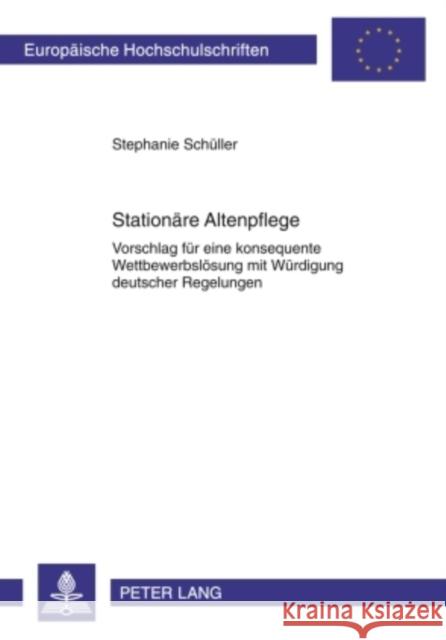 Europäische Hochschulschriften

Stephanie Schüller

Stationäre Altenpflege

Vorschlag für eine konsequente Wettbewerbslösung mit Würdigung deutscher Regelungen

PETER LANG